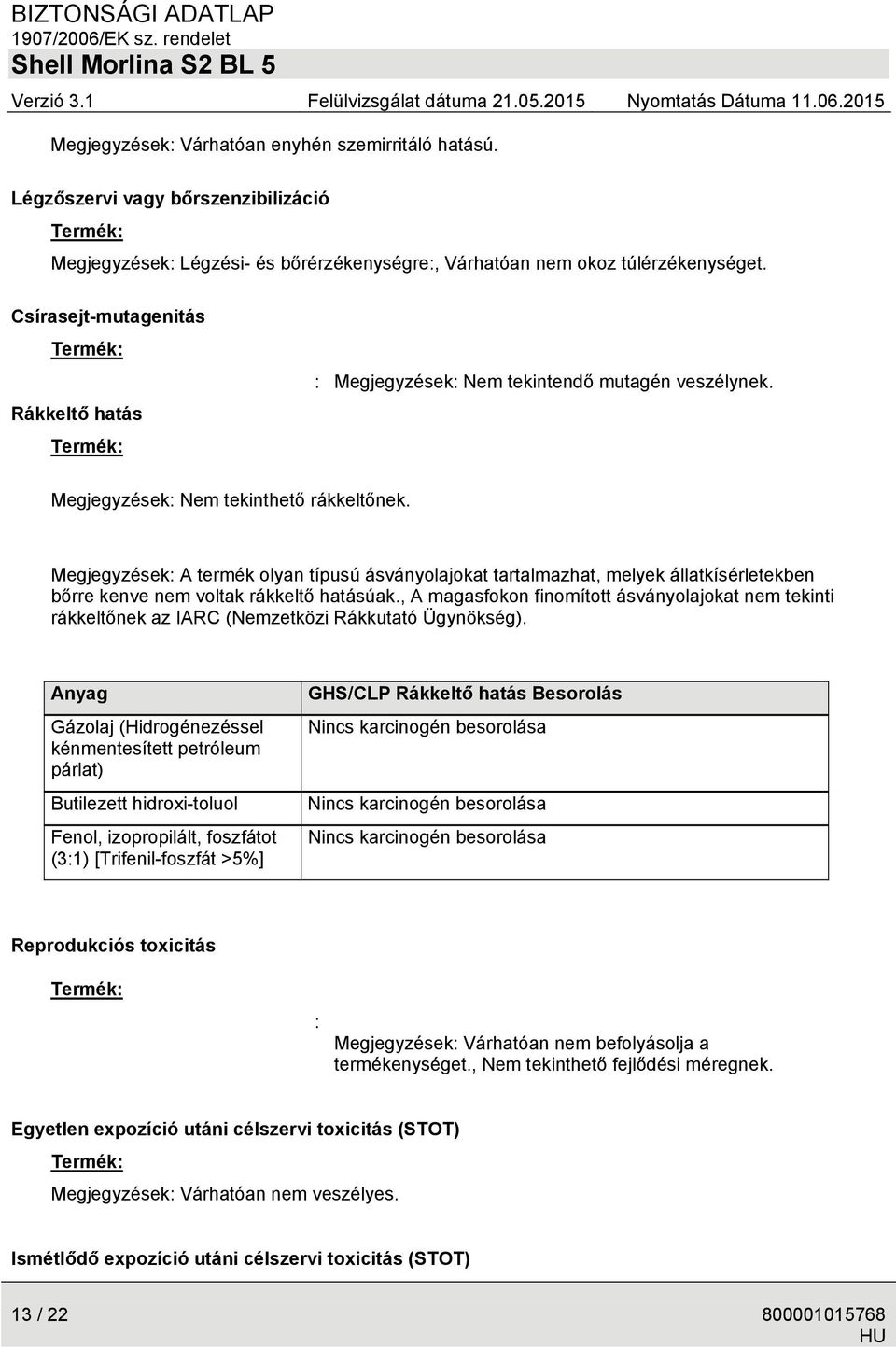 BIZTONSÁGI ADATLAP
1907/2006/EK sz. rendelet
Shell Morlina S2 BL 5
Verzió 3.1 Felülvizsgálat dátuma 21.05.2015 Nyomtatás Dátuma 11.06.2015

Megjegyzések: Várhatóan enyhén szemirritáló hatású.

Légzőszervi vagy bőrszenzibilizáció

Termék:

Megjegyzések: Légzési- és bőrérzékenységre:, Várhatóan nem okoz túlérzékenységet.

Csírasejt-mutagenitás

Termék:

: Megjegyzések: Nem tekintendő mutagén veszélynek.

Rákkeltő hatás

Termék:

Megjegyzések: Nem tekinthető rákkeltőnek.

Megjegyzések: A termék olyan típusú ásványolajokat tartalmazhat, melyek állatkísérletekben bőrre kenve nem voltak rákkeltő hatásúak., A magasfokon finomított ásványolajokat nem tekinti rákkeltőnek az IARC (Nemzetközi Rákkutató Ügynökség).

| Anyag | GHS/CLP Rákkeltő hatás Besorolás |
|---|---|
| Gázolaj (Hidrogénezéssel kénmentesített petróleum párlat) | Nincs karcinogén besorolása |
| Butilezett hidroxi-toluol | Nincs karcinogén besorolása |
| Fenol, izopropilált, foszfátot (3:1) [Trifenil-foszfát >5%] | Nincs karcinogén besorolása |

Reprodukciós toxicitás

Termék:

: Megjegyzések: Várhatóan nem befolyásolja a termékenységet., Nem tekinthető fejlődési méregnek.

Egyetlen expozíció utáni célszervi toxicitás (STOT)

Termék:

Megjegyzések: Várhatóan nem veszélyes.

Ismétlődő expozíció utáni célszervi toxicitás (STOT)

13 / 22 800001015768
HU